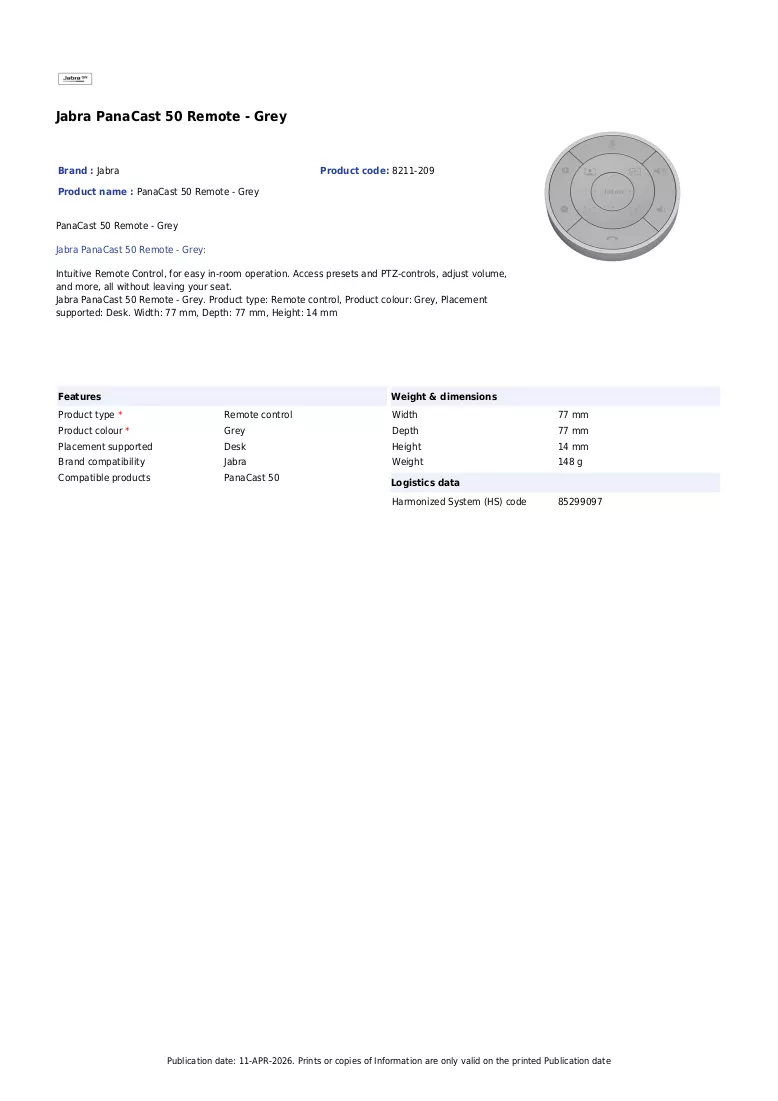 Jabra

Jabra PanaCast 50 Remote - Grey

Brand : Jabra

Product code: 8211-209

Product name : PanaCast 50 Remote - Grey

PanaCast 50 Remote - Grey

Jabra PanaCast 50 Remote - Grey:

Intuitive Remote Control, for easy in-room operation. Access presets and PTZ-controls, adjust volume, and more, all without leaving your seat.
Jabra PanaCast 50 Remote - Grey. Product type: Remote control, Product colour: Grey, Placement supported: Desk. Width: 77 mm, Depth: 77 mm, Height: 14 mm

Features

Product type * Remote control
Product colour * Grey
Placement supported Desk
Brand compatibility Jabra
Compatible products PanaCast 50

Weight & dimensions

Width 77 mm
Depth 77 mm
Height 14 mm
Weight 148 g

Logistics data

Harmonized System (HS) code 85299097

Publication date: 11-APR-2026. Prints or copies of Information are only valid on the printed Publication date